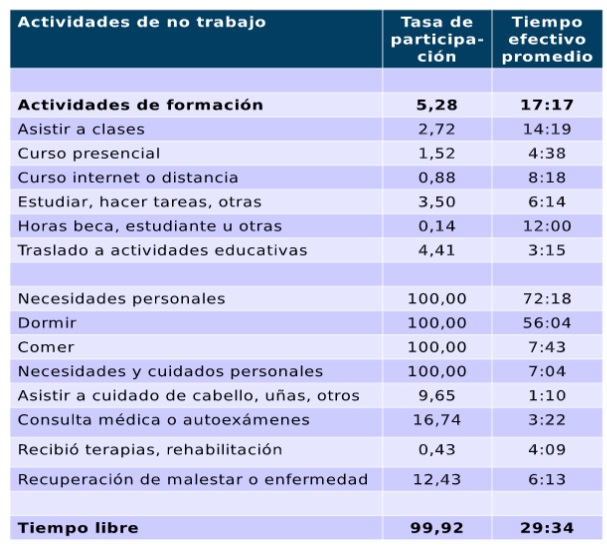 | Actividades de no trabajo | Tasa de participación | Tiempo efectivo promedio |
|---|---|---|
| | | |
| **Actividades de formación** | **5,28** | **17:17** |
| Asistir a clases | 2,72 | 14:19 |
| Curso presencial | 1,52 | 4:38 |
| Curso internet o distancia | 0,88 | 8:18 |
| Estudiar, hacer tareas, otras | 3,50 | 6:14 |
| Horas beca, estudiante u otras | 0,14 | 12:00 |
| Traslado a actividades educativas | 4,41 | 3:15 |
| | | |
| Necesidades personales | 100,00 | 72:18 |
| Dormir | 100,00 | 56:04 |
| Comer | 100,00 | 7:43 |
| Necesidades y cuidados personales | 100,00 | 7:04 |
| Asistir a cuidado de cabello, uñas, otros | 9,65 | 1:10 |
| Consulta médica o autoexámenes | 16,74 | 3:22 |
| Recibió terapias, rehabilitación | 0,43 | 4:09 |
| Recuperación de malestar o enfermedad | 12,43 | 6:13 |
| | | |
| **Tiempo libre** | **99,92** | **29:34** |